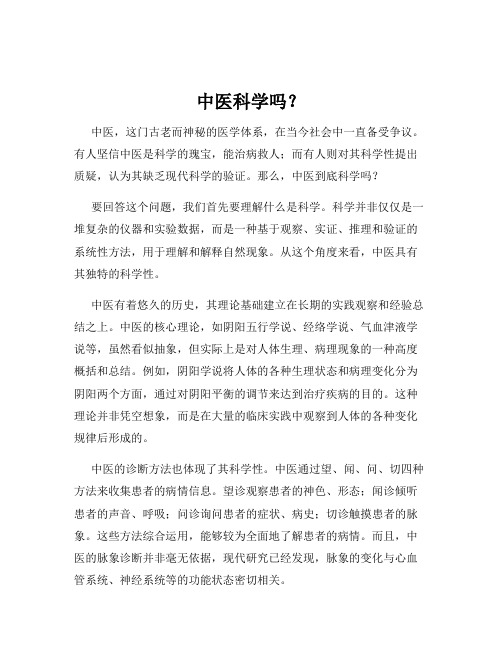 中医科学吗？

中医，这门古老而神秘的医学体系，在当今社会中一直备受争议。有人坚信中医是科学的瑰宝，能治病救人；而有人则对其科学性提出质疑，认为其缺乏现代科学的验证。那么，中医到底科学吗？

要回答这个问题，我们首先要理解什么是科学。科学并非仅仅是一堆复杂的仪器和实验数据，而是一种基于观察、实证、推理和验证的系统性方法，用于理解和解释自然现象。从这个角度来看，中医具有其独特的科学性。

中医有着悠久的历史，其理论基础建立在长期的实践观察和经验总结之上。中医的核心理论，如阴阳五行学说、经络学说、气血津液学说等，虽然看似抽象，但实际上是对人体生理、病理现象的一种高度概括和总结。例如，阴阳学说将人体的各种生理状态和病理变化分为阴阳两个方面，通过对阴阳平衡的调节来达到治疗疾病的目的。这种理论并非凭空想象，而是在大量的临床实践中观察到人体的各种变化规律后形成的。

中医的诊断方法也体现了其科学性。中医通过望、闻、问、切四种方法来收集患者的病情信息。望诊观察患者的神色、形态；闻诊倾听患者的声音、呼吸；问诊询问患者的症状、病史；切诊触摸患者的脉象。这些方法综合运用，能够较为全面地了解患者的病情。而且，中医的脉象诊断并非毫无依据，现代研究已经发现，脉象的变化与心血管系统、神经系统等的功能状态密切相关。